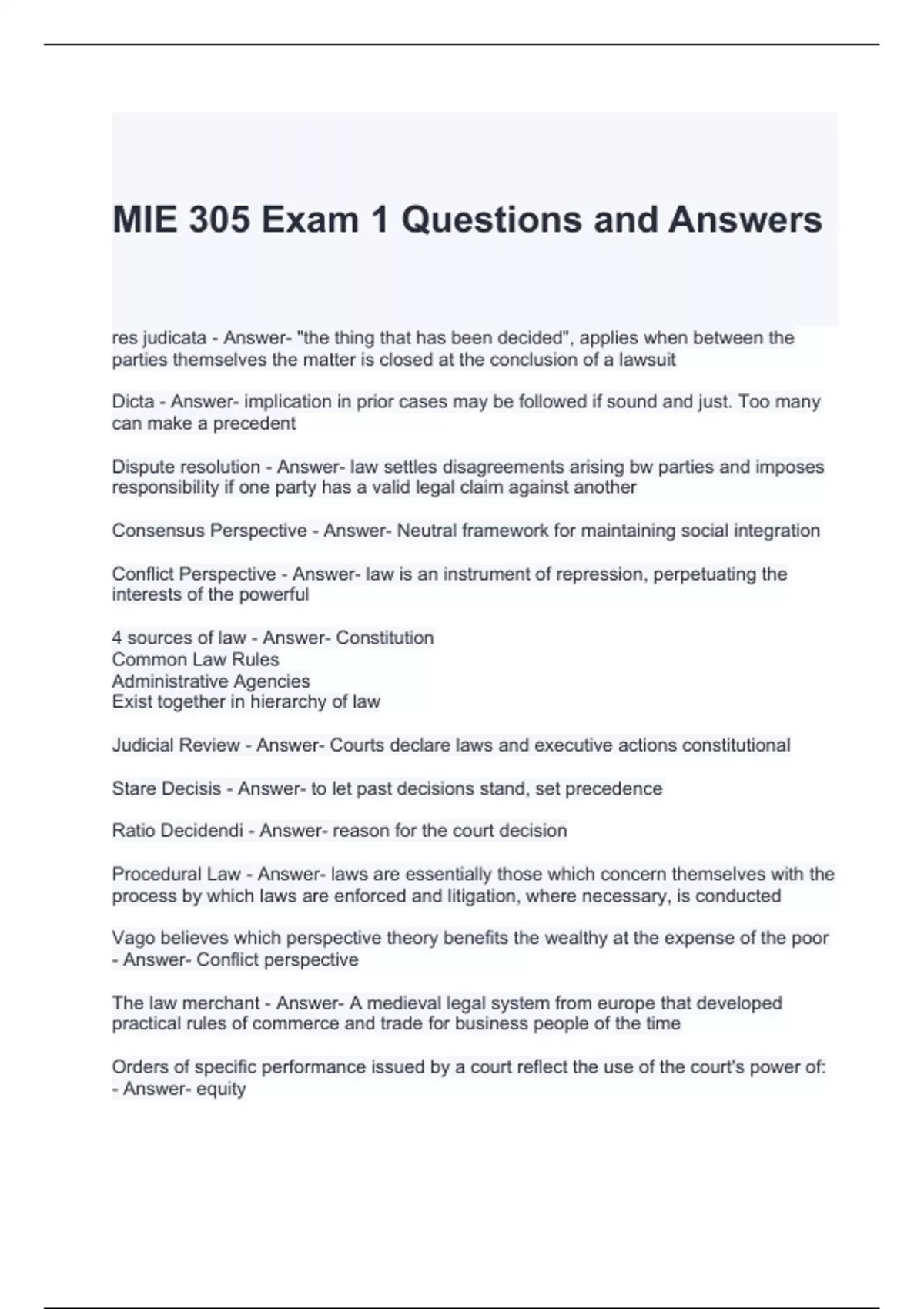 MIE 305 Exam 1 Questions and Answers

res judicata - Answer- "the thing that has been decided", applies when between the parties themselves the matter is closed at the conclusion of a lawsuit

Dicta - Answer- implication in prior cases may be followed if sound and just. Too many can make a precedent

Dispute resolution - Answer- law settles disagreements arising bw parties and imposes responsibility if one party has a valid legal claim against another

Consensus Perspective - Answer- Neutral framework for maintaining social integration

Conflict Perspective - Answer- law is an instrument of repression, perpetuating the interests of the powerful

4 sources of law - Answer- Constitution
Common Law Rules
Administrative Agencies
Exist together in hierarchy of law

Judicial Review - Answer- Courts declare laws and executive actions constitutional

Stare Decisis - Answer- to let past decisions stand, set precedence

Ratio Decidendi - Answer- reason for the court decision

Procedural Law - Answer- laws are essentially those which concern themselves with the process by which laws are enforced and litigation, where necessary, is conducted

Vago believes which perspective theory benefits the wealthy at the expense of the poor - Answer- Conflict perspective

The law merchant - Answer- A medieval legal system from europe that developed practical rules of commerce and trade for business people of the time

Orders of specific performance issued by a court reflect the use of the court's power of: - Answer- equity